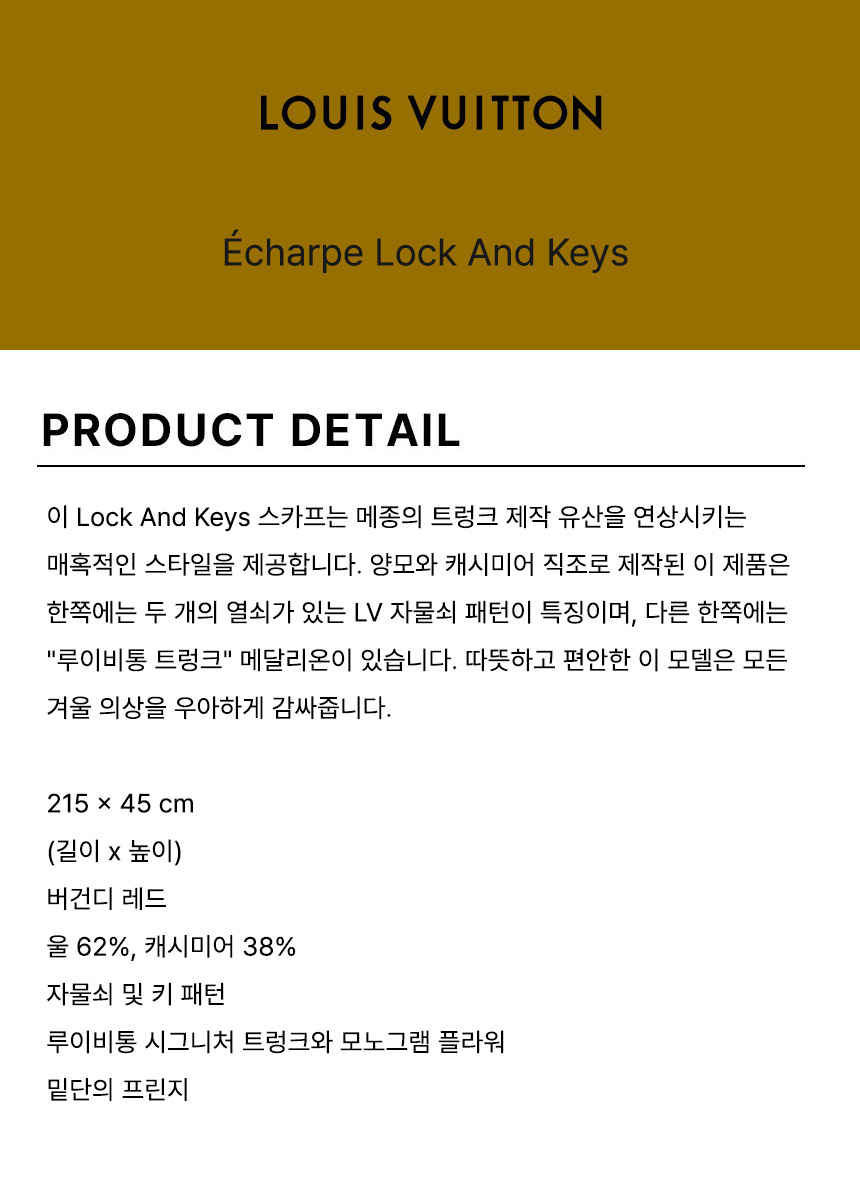 LOUIS VUITTON

Écharpe Lock And Keys

PRODUCT DETAIL

이 Lock And Keys 스카프는 메종의 트렁크 제작 유산을 연상시키는 매혹적인 스타일을 제공합니다. 양모와 캐시미어 직조로 제작된 이 제품은 한쪽에는 두 개의 열쇠가 있는 LV 자물쇠 패턴이 특징이며, 다른 한쪽에는 "루이비통 트렁크" 메달리온이 있습니다. 따뜻하고 편안한 이 모델은 모든 겨울 의상을 우아하게 감싸줍니다.

215 × 45 cm
(길이 x 높이)
버건디 레드
울 62%, 캐시미어 38%
자물쇠 및 키 패턴
루이비통 시그니처 트렁크와 모노그램 플라워
밑단의 프린지